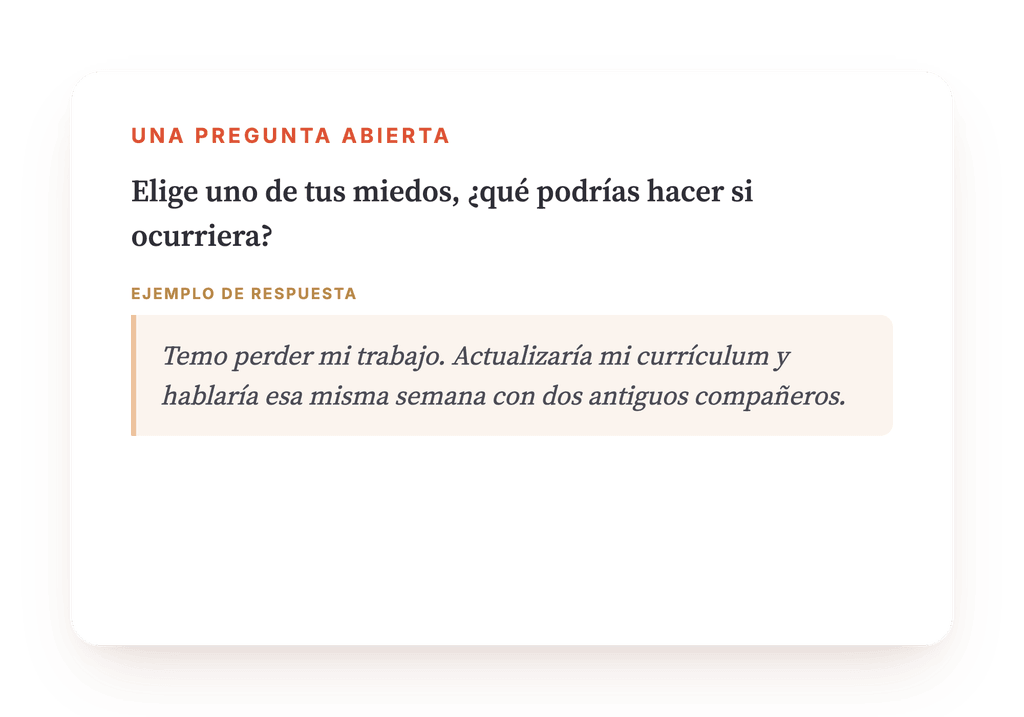 UNA PREGUNTA ABIERTA

Elige uno de tus miedos, ¿qué podrías hacer si ocurriera?

EJEMPLO DE RESPUESTA

Temo perder mi trabajo. Actualizaría mi currículum y hablaría esa misma semana con dos antiguos compañeros.